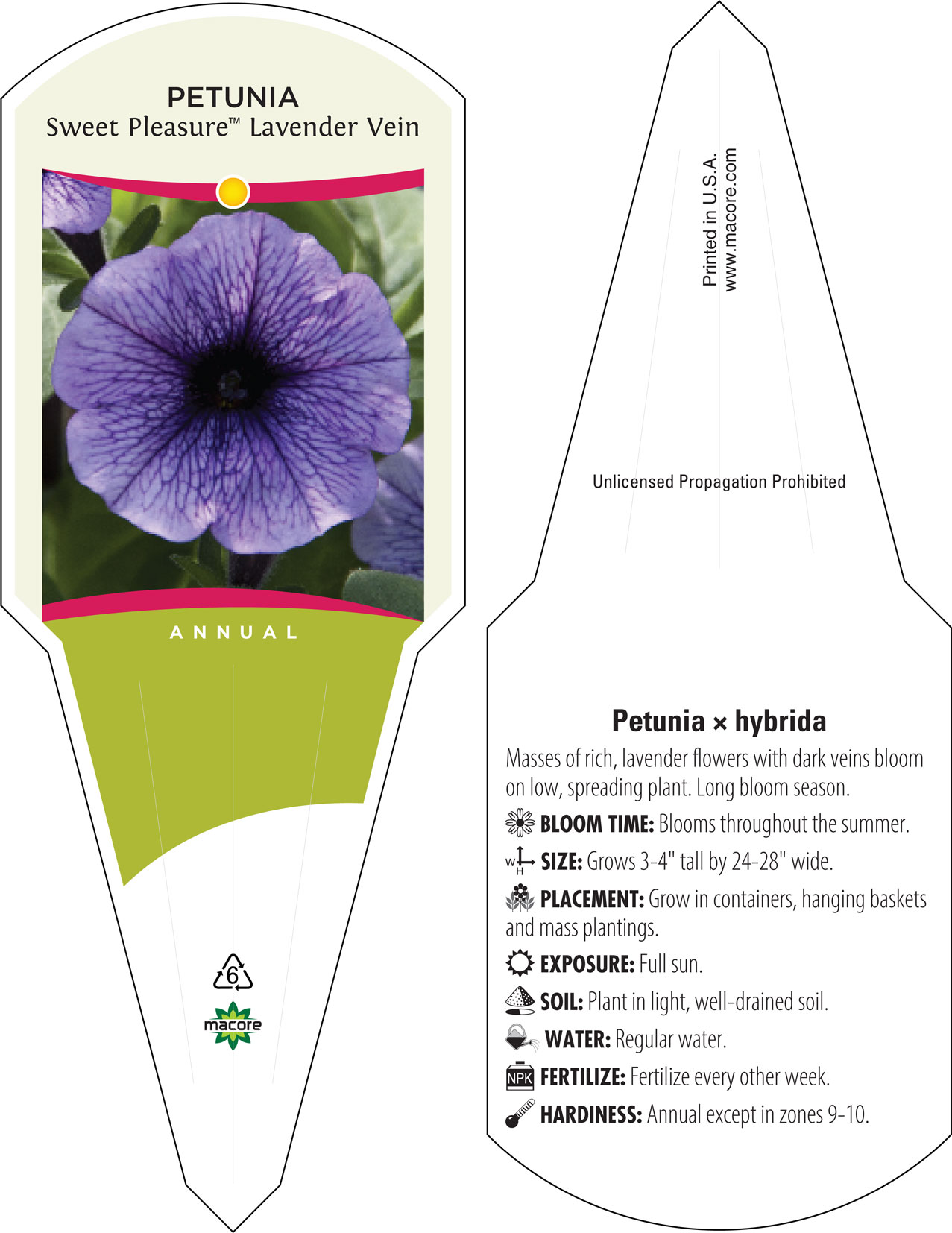 PETUNIA
Sweet Pleasure™ Lavender Vein

ANNUAL

6

macore

Printed in U.S.A.
www.macore.com

Unlicensed Propagation Prohibited

Petunia × hybrida

Masses of rich, lavender flowers with dark veins bloom on low, spreading plant. Long bloom season.

BLOOM TIME: Blooms throughout the summer.

W H SIZE: Grows 3-4" tall by 24-28" wide.

PLACEMENT: Grow in containers, hanging baskets and mass plantings.

EXPOSURE: Full sun.

SOIL: Plant in light, well-drained soil.

WATER: Regular water.

NPK FERTILIZE: Fertilize every other week.

HARDINESS: Annual except in zones 9-10.